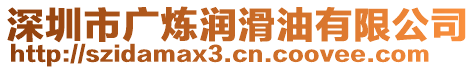 深圳市广炼润滑油有限公司
http://szidamax3.cn.coovee.com